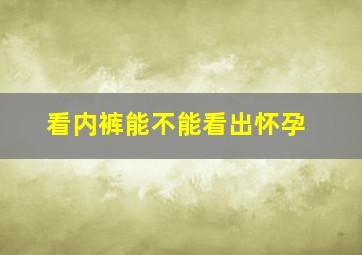 看内裤能不能看出怀孕